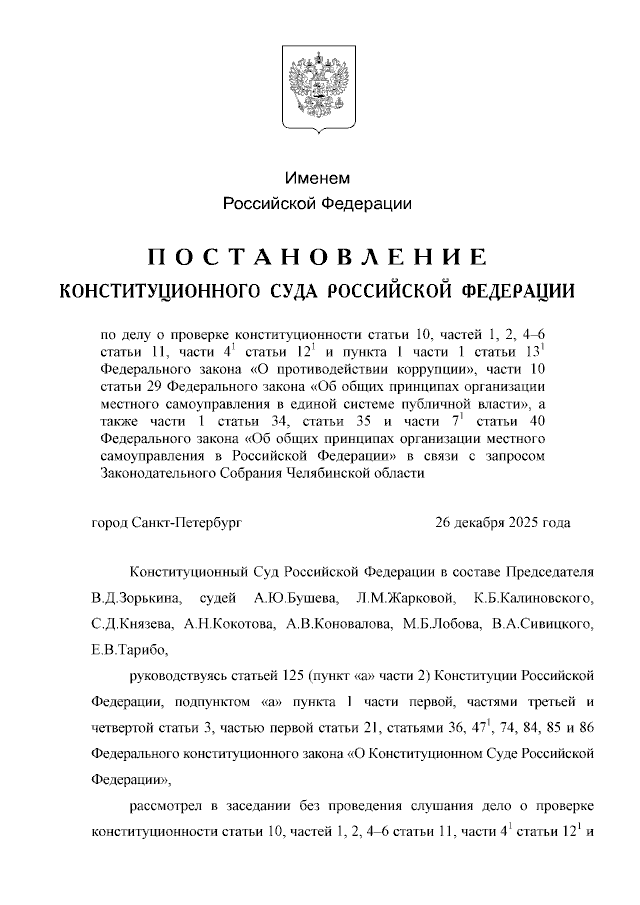 Именем
Российской Федерации

ПОСТАНОВЛЕНИЕ
КОНСТИТУЦИОННОГО СУДА РОССИЙСКОЙ ФЕДЕРАЦИИ

по делу о проверке конституционности статьи 10, частей 1, 2, 4–6 статьи 11, части $4^1$ статьи $12^1$ и пункта 1 части 1 статьи $13^1$ Федерального закона «О противодействии коррупции», части 10 статьи 29 Федерального закона «Об общих принципах организации местного самоуправления в единой системе публичной власти», а также части 1 статьи 34, статьи 35 и части $7^1$ статьи 40 Федерального закона «Об общих принципах организации местного самоуправления в Российской Федерации» в связи с запросом Законодательного Собрания Челябинской области

город Санкт-Петербург 26 декабря 2025 года

Конституционный Суд Российской Федерации в составе Председателя В.Д.Зорькина, судей А.Ю.Бушева, Л.М.Жарковой, К.Б.Калиновского, С.Д.Князева, А.Н.Кокотова, А.В.Коновалова, М.Б.Лобова, В.А.Сивицкого, Е.В.Тарибо,

руководствуясь статьей 125 (пункт «а» части 2) Конституции Российской Федерации, подпунктом «а» пункта 1 части первой, частями третьей и четвертой статьи 3, частью первой статьи 21, статьями 36, $47^1$, 74, 84, 85 и 86 Федерального конституционного закона «О Конституционном Суде Российской Федерации»,

рассмотрел в заседании без проведения слушания дело о проверке конституционности статьи 10, частей 1, 2, 4–6 статьи 11, части $4^1$ статьи $12^1$ и